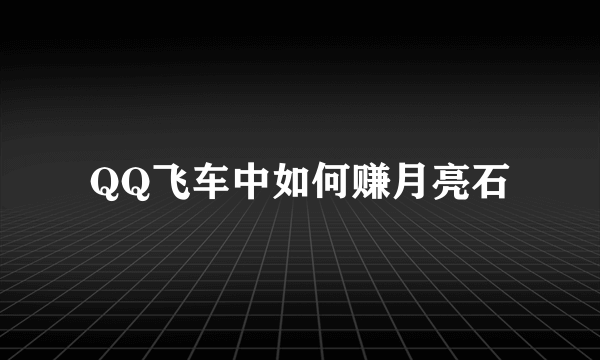 QQ飞车中如何赚月亮石